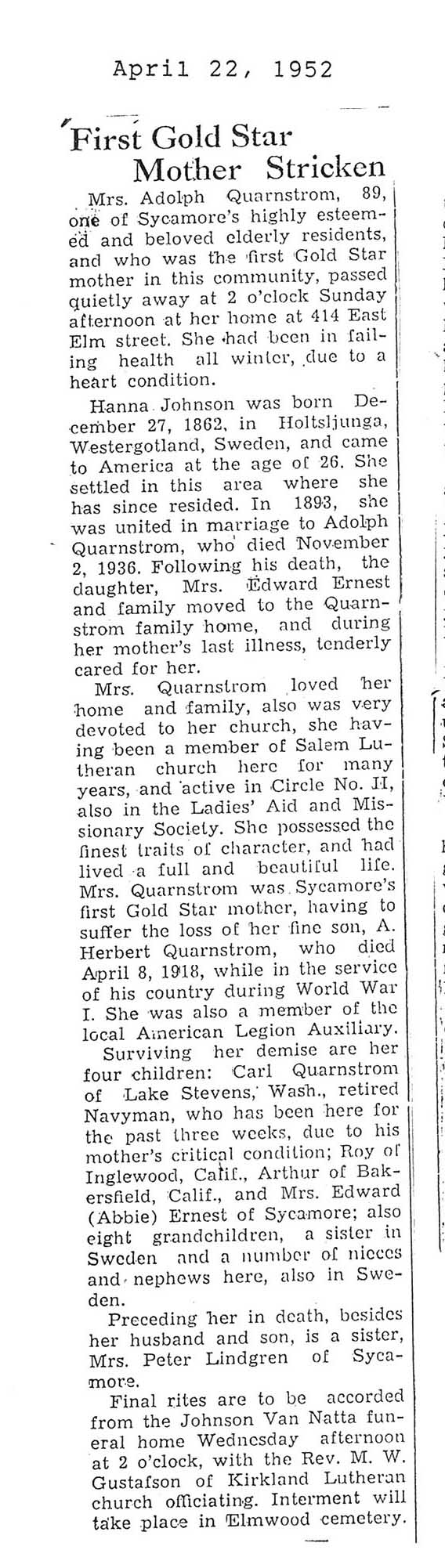 April 22, 1952

First Gold Star Mother Stricken

Mrs. Adolph Quarnstrom, 89, one of Sycamore's highly esteemed and beloved elderly residents, and who was the first Gold Star mother in this community, passed quietly away at 2 o'clock Sunday afternoon at her home at 414 East Elm street. She had been in failing health all winter, due to a heart condition.

Hanna Johnson was born December 27, 1862, in Holtsljunga, Westergotland, Sweden, and came to America at the age of 26. She settled in this area where she has since resided. In 1893, she was united in marriage to Adolph Quarnstrom, who died November 2, 1936. Following his death, the daughter, Mrs. Edward Ernest and family moved to the Quarnstrom family home, and during her mother's last illness, tenderly cared for her.

Mrs. Quarnstrom loved her home and family, also was very devoted to her church, she having been a member of Salem Lutheran church here for many years, and active in Circle No. II, also in the Ladies' Aid and Missionary Society. She possessed the finest traits of character, and had lived a full and beautiful life. Mrs. Quarnstrom was Sycamore's first Gold Star mother, having to suffer the loss of her fine son, A. Herbert Quarnstrom, who died April 8, 1918, while in the service of his country during World War I. She was also a member of the local American Legion Auxiliary.

Surviving her demise are her four children: Carl Quarnstrom of Lake Stevens, Wash., retired Navyman, who has been here for the past three weeks, due to his mother's critical condition; Roy of Inglewood, Calif., Arthur of Bakersfield, Calif., and Mrs. Edward (Abbie) Ernest of Sycamore; also eight grandchildren, a sister in Sweden and a number of nieces and nephews here, also in Sweden.

Preceding her in death, besides her husband and son, is a sister, Mrs. Peter Lindgren of Sycamore.

Final rites are to be accorded from the Johnson Van Natta funeral home Wednesday afternoon at 2 o'clock, with the Rev. M. W. Gustafson of Kirkland Lutheran church officiating. Interment will take place in Elmwood cemetery.